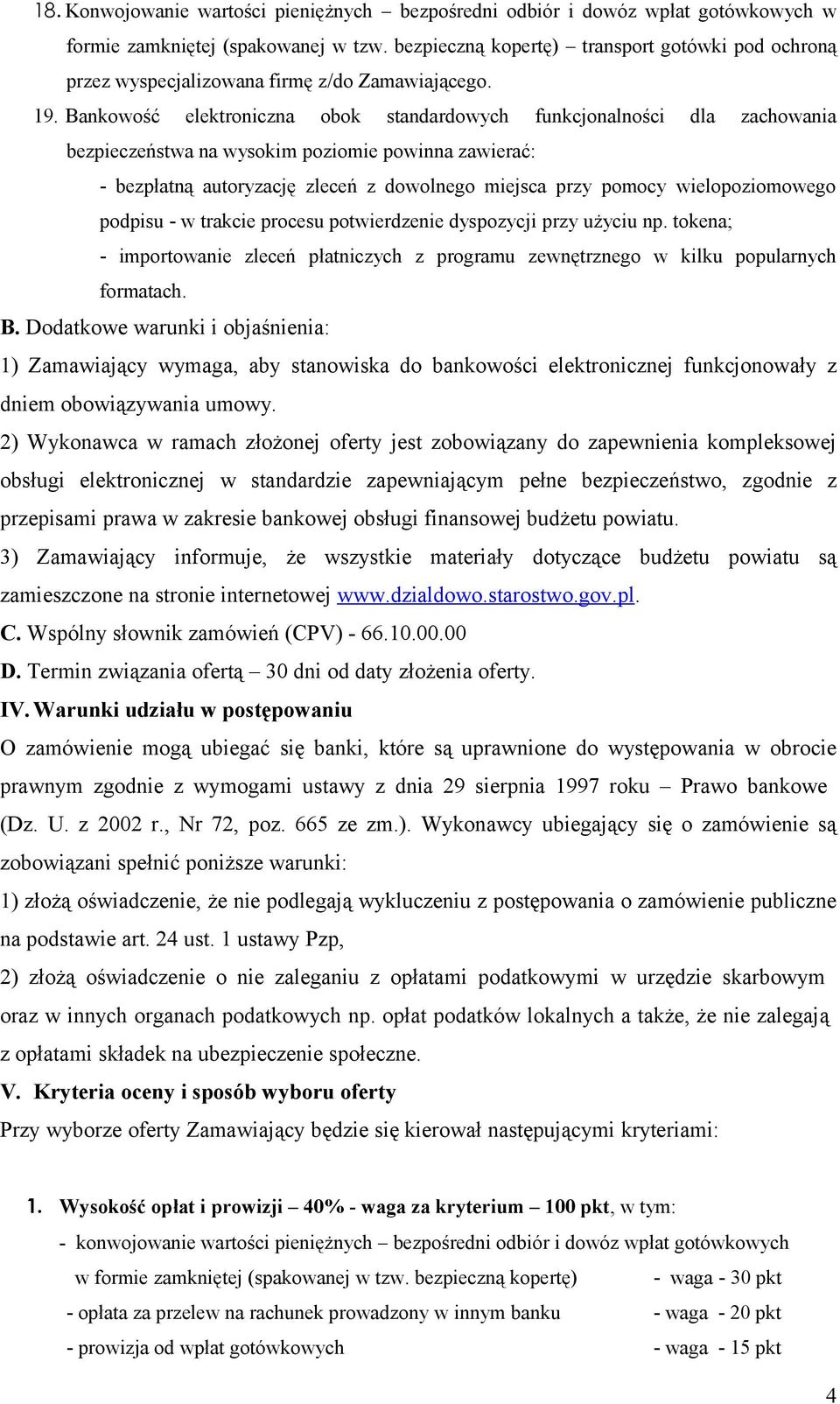 18. Konwojowanie wartości pieniężnych – bezpośredni odbiór i dowóz wpłat gotówkowych w formie zamkniętej (spakowanej w tzw. bezpieczną kopertę) – transport gotówki pod ochroną przez wyspecjalizowana firmę z/do Zamawiającego.

19. Bankowość elektroniczna obok standardowych funkcjonalności dla zachowania bezpieczeństwa na wysokim poziomie powinna zawierać:

- bezpłatną autoryzację zleceń z dowolnego miejsca przy pomocy wielopoziomowego podpisu - w trakcie procesu potwierdzenie dyspozycji przy użyciu np. tokena;

- importowanie zleceń płatniczych z programu zewnętrznego w kilku popularnych formatach.

B. Dodatkowe warunki i objaśnienia:

1) Zamawiający wymaga, aby stanowiska do bankowości elektronicznej funkcjonowały z dniem obowiązywania umowy.

2) Wykonawca w ramach złożonej oferty jest zobowiązany do zapewnienia kompleksowej obsługi elektronicznej w standardzie zapewniającym pełne bezpieczeństwo, zgodnie z przepisami prawa w zakresie bankowej obsługi finansowej budżetu powiatu.

3) Zamawiający informuje, że wszystkie materiały dotyczące budżetu powiatu są zamieszczone na stronie internetowej www.dzialdowo.starostwo.gov.pl.

C. Wspólny słownik zamówień (CPV) - 66.10.00.00

D. Termin związania ofertą – 30 dni od daty złożenia oferty.

IV. Warunki udziału w postępowaniu

O zamówienie mogą ubiegać się banki, które są uprawnione do występowania w obrocie prawnym zgodnie z wymogami ustawy z dnia 29 sierpnia 1997 roku – Prawo bankowe (Dz. U. z 2002 r., Nr 72, poz. 665 ze zm.). Wykonawcy ubiegający się o zamówienie są zobowiązani spełnić poniższe warunki:

1) złożą oświadczenie, że nie podlegają wykluczeniu z postępowania o zamówienie publiczne na podstawie art. 24 ust. 1 ustawy Pzp,

2) złożą oświadczenie o nie zaleganiu z opłatami podatkowymi w urzędzie skarbowym oraz w innych organach podatkowych np. opłat podatków lokalnych a także, że nie zalegają z opłatami składek na ubezpieczenie społeczne.

V. Kryteria oceny i sposób wyboru oferty

Przy wyborze oferty Zamawiający będzie się kierował następującymi kryteriami:

1. Wysokość opłat i prowizji – 40% - waga za kryterium – 100 pkt, w tym:

- konwojowanie wartości pieniężnych – bezpośredni odbiór i dowóz wpłat gotówkowych w formie zamkniętej (spakowanej w tzw. bezpieczną kopertę) - waga - 30 pkt

- opłata za przelew na rachunek prowadzony w innym banku - waga - 20 pkt

- prowizja od wpłat gotówkowych - waga - 15 pkt

4